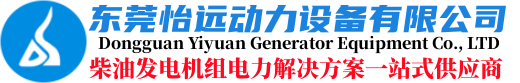 东莞怡远动力设备有限公司
Dongguan Yiyuan Generator Equipment Co., LTD
柴油发电机组电力解决方案一站式供应商